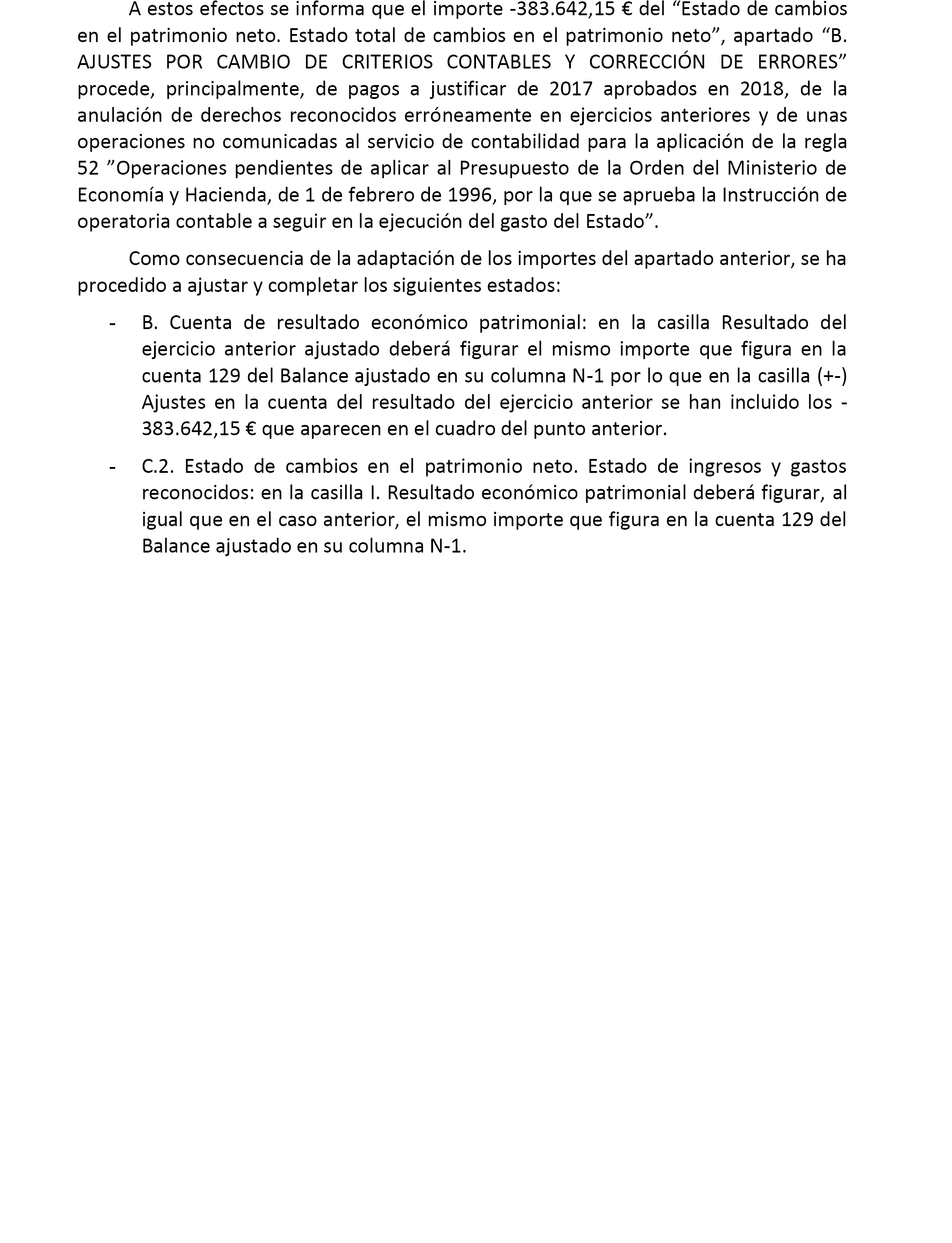 A estos efectos se informa que el importe -383.642,15 € del “Estado de cambios en el patrimonio neto. Estado total de cambios en el patrimonio neto”, apartado “B. AJUSTES POR CAMBIO DE CRITERIOS CONTABLES Y CORRECCIÓN DE ERRORES” procede, principalmente, de pagos a justificar de 2017 aprobados en 2018, de la anulación de derechos reconocidos erróneamente en ejercicios anteriores y de unas operaciones no comunicadas al servicio de contabilidad para la aplicación de la regla 52 ”Operaciones pendientes de aplicar al Presupuesto de la Orden del Ministerio de Economía y Hacienda, de 1 de febrero de 1996, por la que se aprueba la Instrucción de operatoria contable a seguir en la ejecución del gasto del Estado”.

Como consecuencia de la adaptación de los importes del apartado anterior, se ha procedido a ajustar y completar los siguientes estados:

- B. Cuenta de resultado económico patrimonial: en la casilla Resultado del ejercicio anterior ajustado deberá figurar el mismo importe que figura en la cuenta 129 del Balance ajustado en su columna N-1 por lo que en la casilla (+-) Ajustes en la cuenta del resultado del ejercicio anterior se han incluido los -383.642,15 € que aparecen en el cuadro del punto anterior.

- C.2. Estado de cambios en el patrimonio neto. Estado de ingresos y gastos reconocidos: en la casilla I. Resultado económico patrimonial deberá figurar, al igual que en el caso anterior, el mismo importe que figura en la cuenta 129 del Balance ajustado en su columna N-1.